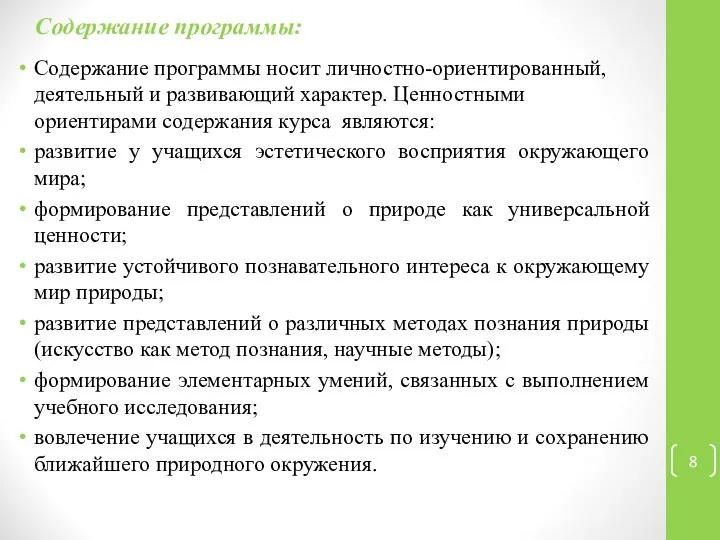 Содержание программы:

• Содержание программы носит личностно-ориентированный, деятельный и развивающий характер. Ценностными ориентирами содержания курса являются:

• развитие у учащихся эстетического восприятия окружающего мира;

• формирование представлений о природе как универсальной ценности;

• развитие устойчивого познавательного интереса к окружающему мир природы;

• развитие представлений о различных методах познания природы (искусство как метод познания, научные методы);

• формирование элементарных умений, связанных с выполнением учебного исследования;

• вовлечение учащихся в деятельность по изучению и сохранению ближайшего природного окружения.

8